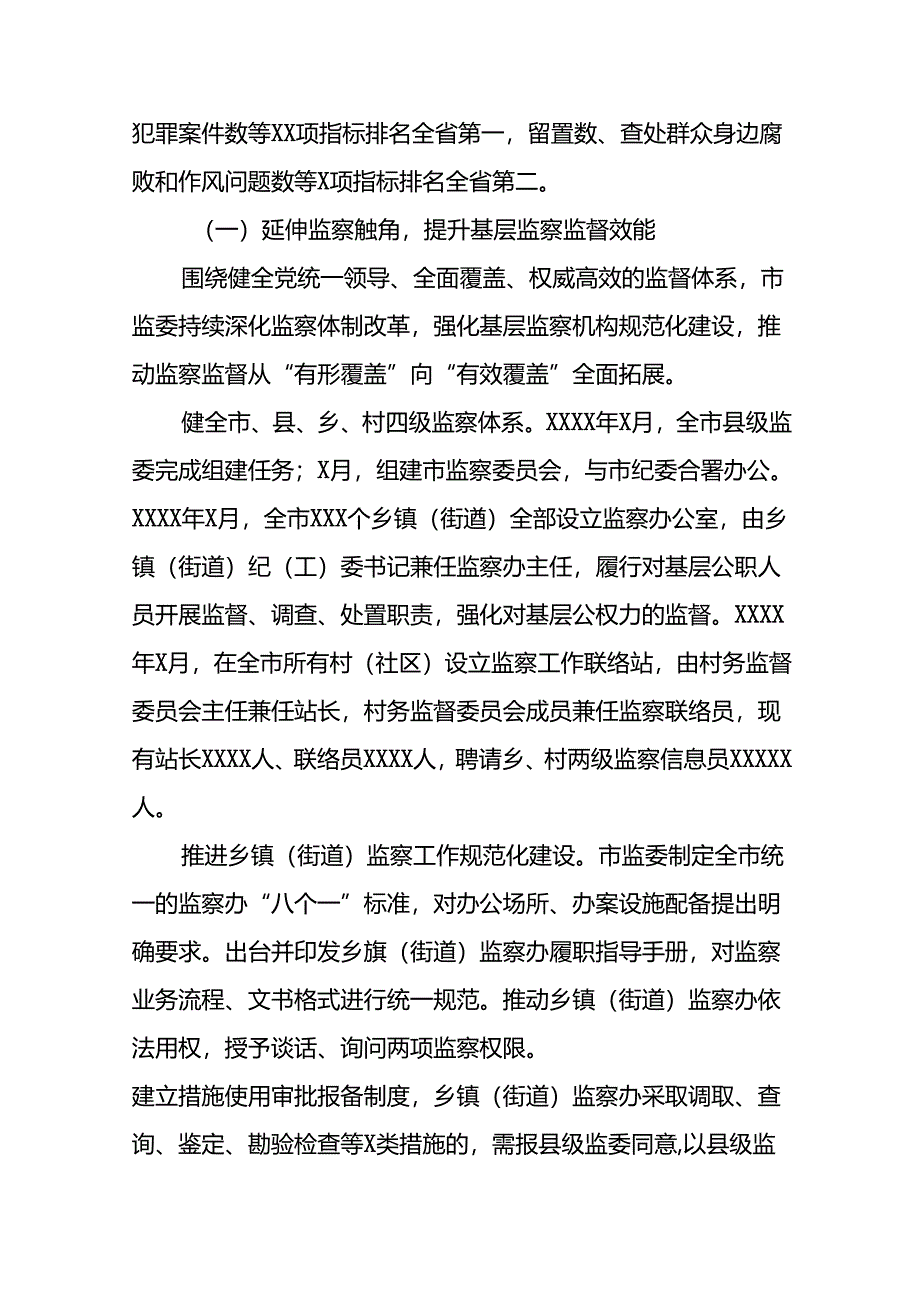 犯罪案件数等XX项指标排名全省第一，留置数、查处群众身边腐败和作风问题数等X项指标排名全省第二。

（一）延伸监察触角，提升基层监察监督效能

围绕健全党统一领导、全面覆盖、权威高效的监督体系，市监委持续深化监察体制改革，强化基层监察机构规范化建设，推动监察监督从“有形覆盖”向“有效覆盖”全面拓展。

健全市、县、乡、村四级监察体系。XXXX年X月，全市县级监委完成组建任务；X月，组建市监察委员会，与市纪委合署办公。XXXX年X月，全市XXX个乡镇（街道）全部设立监察办公室，由乡镇（街道）纪（工）委书记兼任监察办主任，履行对基层公职人员开展监督、调查、处置职责，强化对基层公权力的监督。XXXX年X月，在全市所有村（社区）设立监察工作联络站，由村务监督委员会主任兼任站长，村务监督委员会成员兼任监察联络员，现有站长XXXX人、联络员XXXX人，聘请乡、村两级监察信息员XXXXX人。

推进乡镇（街道）监察工作规范化建设。市监委制定全市统一的监察办“八个一”标准，对办公场所、办案设施配备提出明确要求。出台并印发乡旗（街道）监察办履职指导手册，对监察业务流程、文书格式进行统一规范。推动乡镇（街道）监察办依法用权，授予谈话、询问两项监察权限。
建立措施使用审批报备制度，乡镇（街道）监察办采取调取、查询、鉴定、勘验检查等X类措施的，需报县级监委同意,以县级监